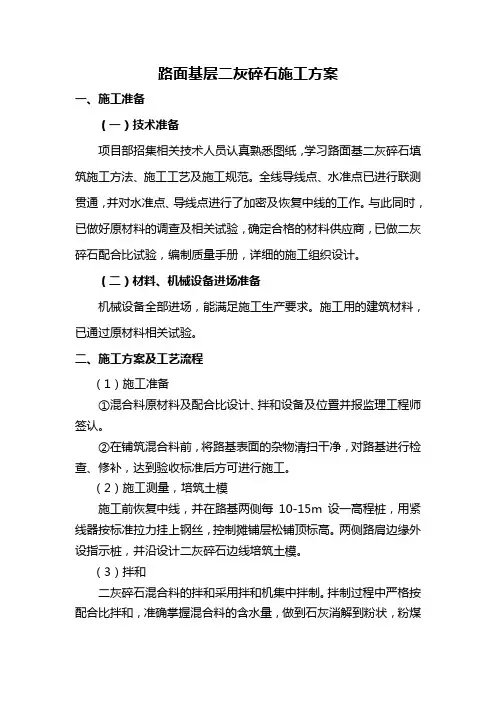 路面基层二灰碎石施工方案

一、施工准备

（一）技术准备

项目部招集相关技术人员认真熟悉图纸，学习路面基二灰碎石填筑施工方法、施工工艺及施工规范。全线导线点、水准点已进行联测贯通，并对水准点、导线点进行了加密及恢复中线的工作。与此同时，已做好原材料的调查及相关试验，确定合格的材料供应商，已做二灰碎石配合比试验，编制质量手册，详细的施工组织设计。

（二）材料、机械设备进场准备

机械设备全部进场，能满足施工生产要求。施工用的建筑材料，已通过原材料相关试验。

二、施工方案及工艺流程

（1）施工准备

①混合料原材料及配合比设计、拌和设备及位置并报监理工程师签认。

②在铺筑混合料前，将路基表面的杂物清扫干净，对路基进行检查、修补，达到验收标准后方可进行施工。

（2）施工测量，培筑土模

施工前恢复中线，并在路基两侧每 10-15m 设一高程桩，用紧线器按标准拉力挂上钢丝，控制摊铺层松铺顶标高。两侧路肩边缘外设指示桩，并沿设计二灰碎石边线培筑土模。

（3）拌和

二灰碎石混合料的拌和采用拌和机集中拌制。拌制过程中严格按配合比拌和，准确掌握混合料的含水量，做到石灰消解到粉状，粉煤